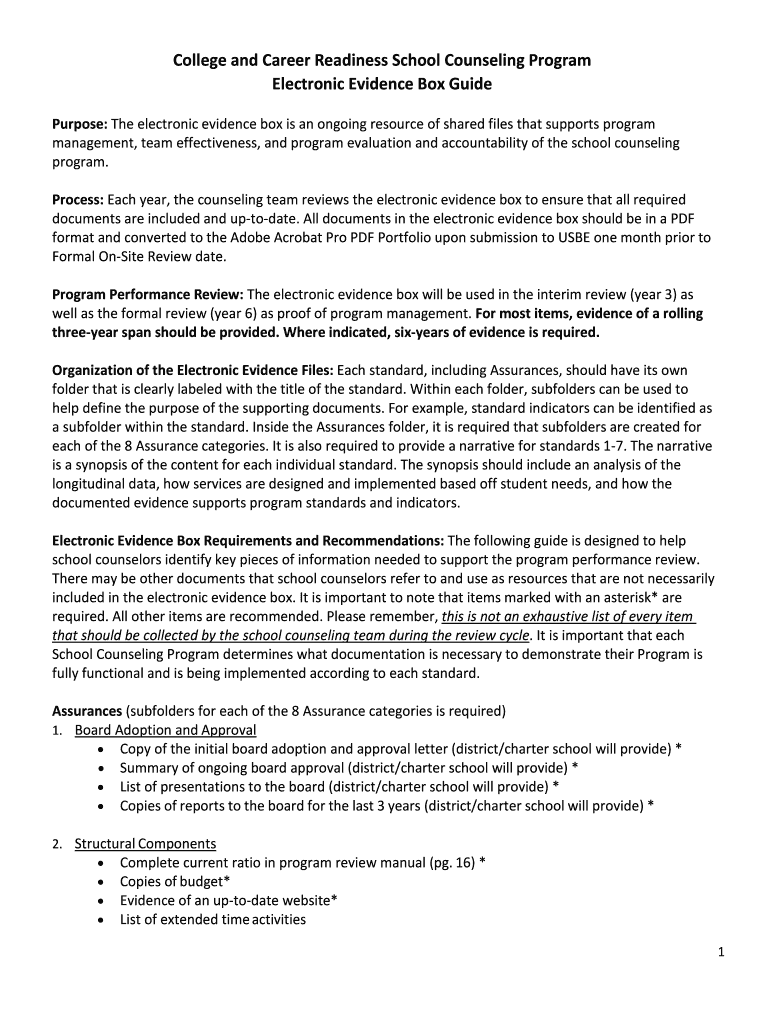 College and Career Readiness School Counseling Program
Electronic Evidence Box Guide

Purpose: The electronic evidence box is an ongoing resource of shared files that supports program management, team effectiveness, and program evaluation and accountability of the school counseling program.

Process: Each year, the counseling team reviews the electronic evidence box to ensure that all required documents are included and up-to-date. All documents in the electronic evidence box should be in a PDF format and converted to the Adobe Acrobat Pro PDF Portfolio upon submission to USBE one month prior to Formal On-Site Review date.

Program Performance Review: The electronic evidence box will be used in the interim review (year 3) as well as the formal review (year 6) as proof of program management. For most items, evidence of a rolling three-year span should be provided. Where indicated, six-years of evidence is required.

Organization of the Electronic Evidence Files: Each standard, including Assurances, should have its own folder that is clearly labeled with the title of the standard. Within each folder, subfolders can be used to help define the purpose of the supporting documents. For example, standard indicators can be identified as a subfolder within the standard. Inside the Assurances folder, it is required that subfolders are created for each of the 8 Assurance categories. It is also required to provide a narrative for standards 1-7. The narrative is a synopsis of the content for each individual standard. The synopsis should include an analysis of the longitudinal data, how services are designed and implemented based off student needs, and how the documented evidence supports program standards and indicators.

Electronic Evidence Box Requirements and Recommendations: The following guide is designed to help school counselors identify key pieces of information needed to support the program performance review. There may be other documents that school counselors refer to and use as resources that are not necessarily included in the electronic evidence box. It is important to note that items marked with an asterisk* are required. All other items are recommended. Please remember, this is not an exhaustive list of every item that should be collected by the school counseling team during the review cycle. It is important that each School Counseling Program determines what documentation is necessary to demonstrate their Program is fully functional and is being implemented according to each standard.

Assurances (subfolders for each of the 8 Assurance categories is required)
1. Board Adoption and Approval
• Copy of the initial board adoption and approval letter (district/charter school will provide) *
• Summary of ongoing board approval (district/charter school will provide) *
• List of presentations to the board (district/charter school will provide) *
• Copies of reports to the board for the last 3 years (district/charter school will provide) *

2. Structural Components
• Complete current ratio in program review manual (pg. 16) *
• Copies of budget*
• Evidence of an up-to-date website*
• List of extended time activities

1